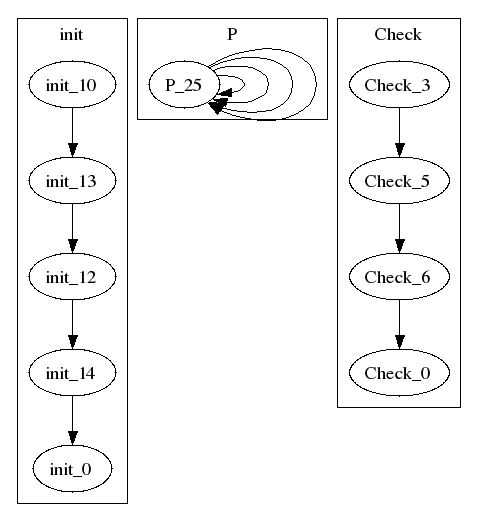 init

init_10

init_13

init_12

init_14

init_0

P

P_25

Check

Check_3

Check_5

Check_6

Check_0